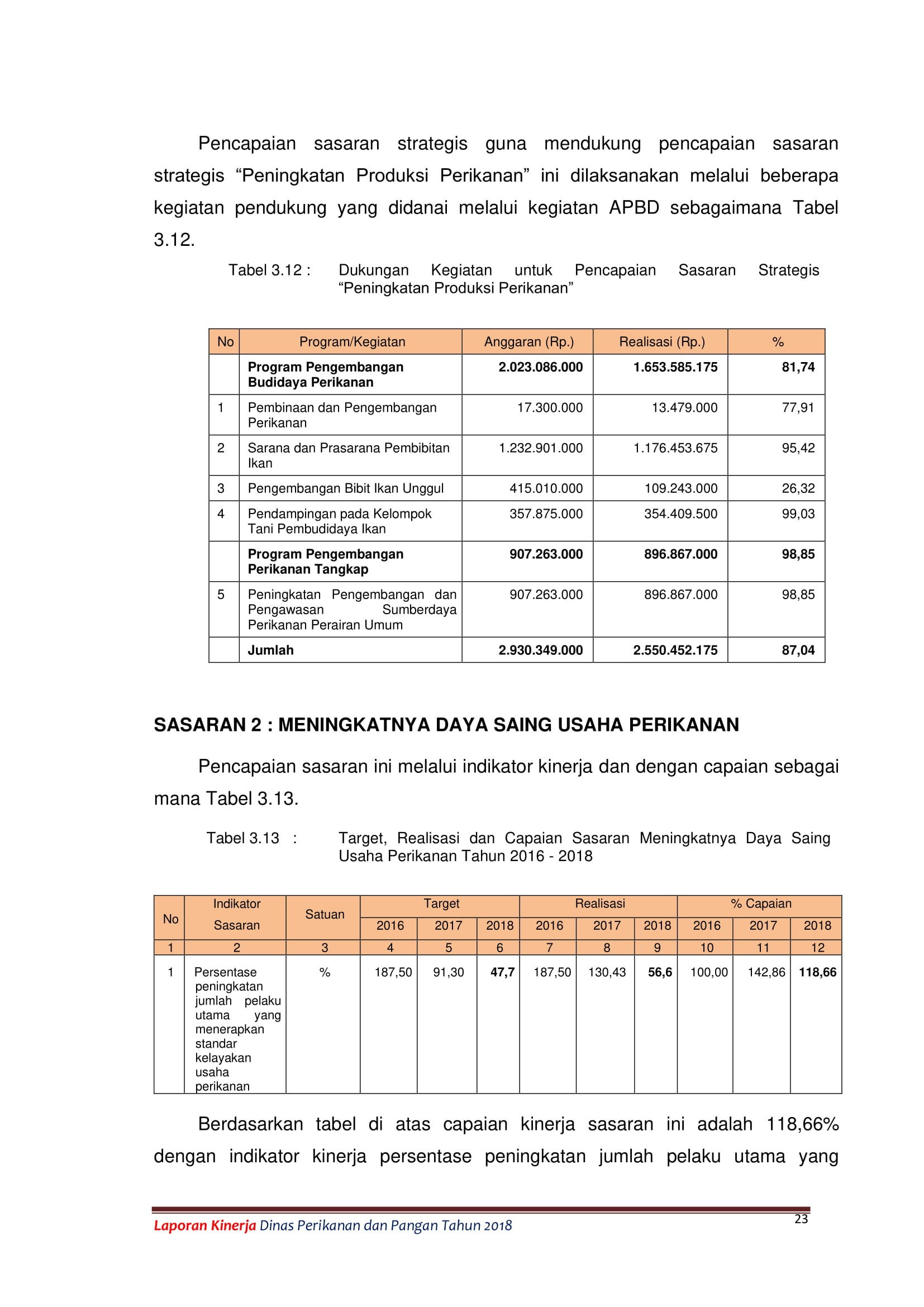 Pencapaian sasaran strategis guna mendukung pencapaian sasaran strategis "Peningkatan Produksi Perikanan" ini dilaksanakan melalui beberapa kegiatan pendukung yang didanai melalui kegiatan APBD sebagaimana Tabel 3.12.

Tabel 3.12 : Dukungan Kegiatan untuk Pencapaian Sasaran Strategis "Peningkatan Produksi Perikanan"

| No | Program/Kegiatan | Anggaran (Rp.) | Realisasi (Rp.) | % |
|---|---|---|---|---|
|  | Program Pengembangan Budidaya Perikanan | 2.023.086.000 | 1.653.585.175 | 81,74 |
| 1 | Pembinaan dan Pengembangan Perikanan | 17.300.000 | 13.479.000 | 77,91 |
| 2 | Sarana dan Prasarana Pembibitan Ikan | 1.232.901.000 | 1.176.453.675 | 95,42 |
| 3 | Pengembangan Bibit Ikan Unggul | 415.010.000 | 109.243.000 | 26,32 |
| 4 | Pendampingan pada Kelompok Tani Pembudidaya Ikan | 357.875.000 | 354.409.500 | 99,03 |
|  | Program Pengembangan Perikanan Tangkap | 907.263.000 | 896.867.000 | 98,85 |
| 5 | Peningkatan Pengembangan dan Pengawasan Sumberdaya Perikanan Perairan Umum | 907.263.000 | 896.867.000 | 98,85 |
|  | Jumlah | 2.930.349.000 | 2.550.452.175 | 87,04 |

SASARAN 2 : MENINGKATNYA DAYA SAING USAHA PERIKANAN

Pencapaian sasaran ini melalui indikator kinerja dan dengan capaian sebagai mana Tabel 3.13.

Tabel 3.13 : Target, Realisasi dan Capaian Sasaran Meningkatnya Daya Saing Usaha Perikanan Tahun 2016 - 2018

| No | Indikator Sasaran | Satuan | Target |  |  | Realisasi |  |  | % Capaian |  |  |
|---|---|---|---|---|---|---|---|---|---|---|---|
|  |  |  | 2016 | 2017 | 2018 | 2016 | 2017 | 2018 | 2016 | 2017 | 2018 |
| 1 | 2 | 3 | 4 | 5 | 6 | 7 | 8 | 9 | 10 | 11 | 12 |
| 1 | Persentase peningkatan jumlah pelaku utama yang menerapkan standar kelayakan usaha perikanan | % | 187,50 | 91,30 | 47,7 | 187,50 | 130,43 | 56,6 | 100,00 | 142,86 | 118,66 |

Berdasarkan tabel di atas capaian kinerja sasaran ini adalah 118,66% dengan indikator kinerja persentase peningkatan jumlah pelaku utama yang

Laporan Kinerja Dinas Perikanan dan Pangan Tahun 2018
23